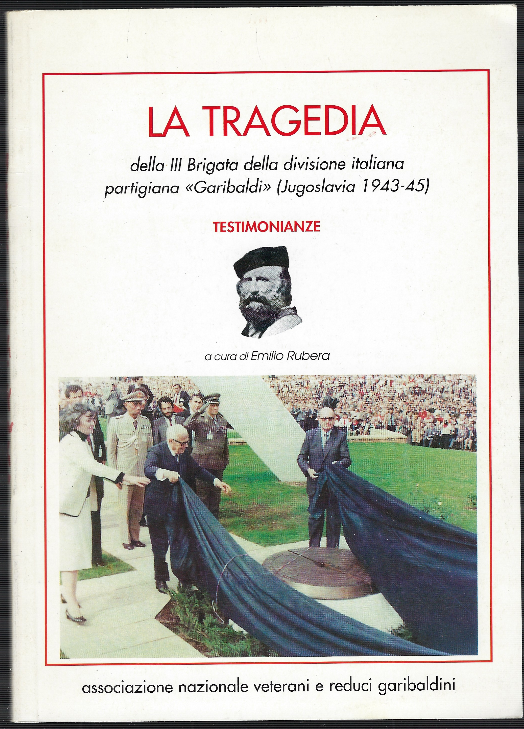 LA TRAGEDIA

della III Brigata della divisione italiana partigiana «Garibaldi» (Jugoslavia 1943-45)

TESTIMONIANZE

a cura di Emilio Rubera

associazione nazionale veterani e reduci garibaldini